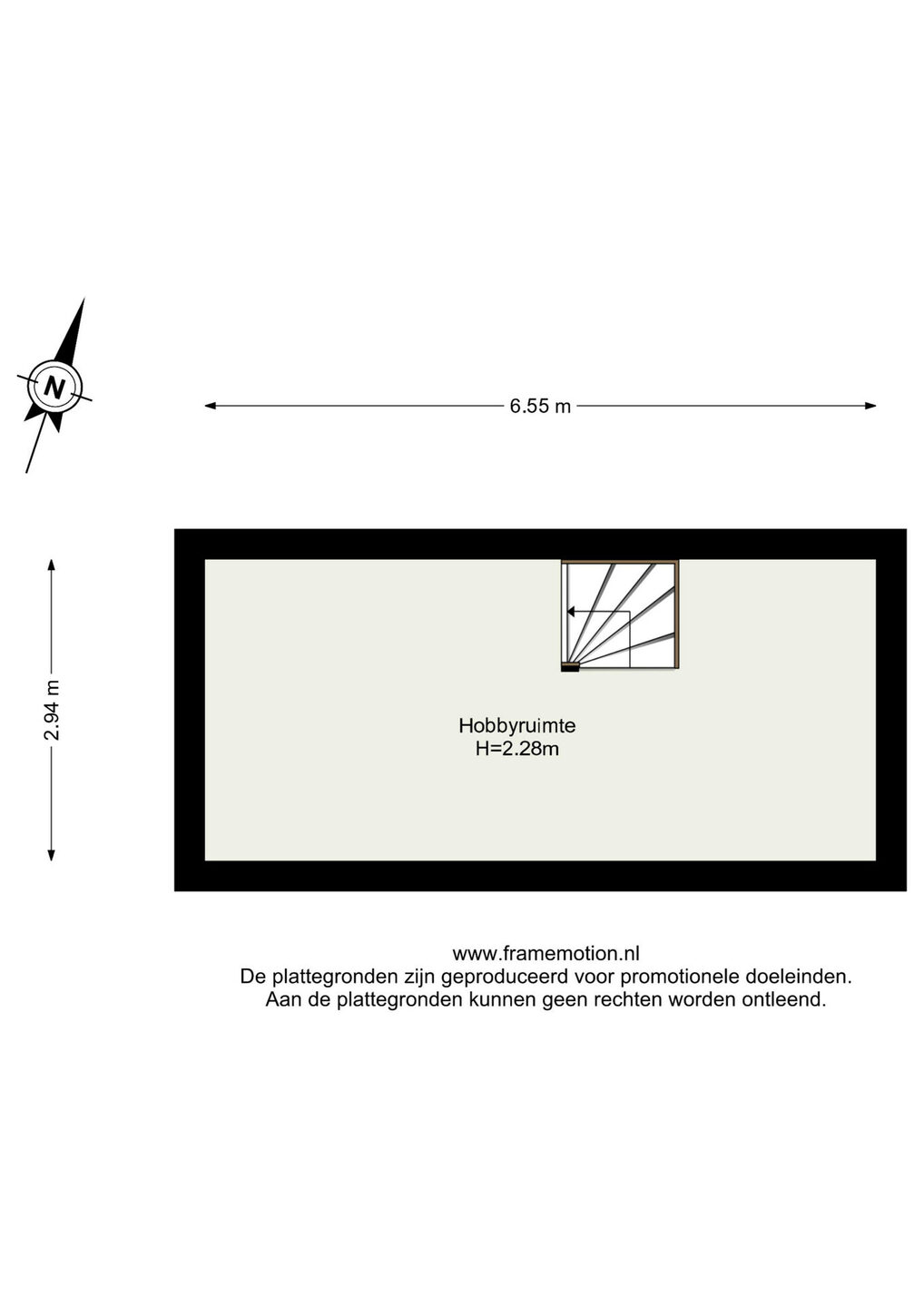 N

6.55 m

2.94 m

Hobbyruimte
H=2.28m

www.framemotion.nl
De plattegronden zijn geproduceerd voor promotionele doeleinden.
Aan de plattegronden kunnen geen rechten worden ontleend.